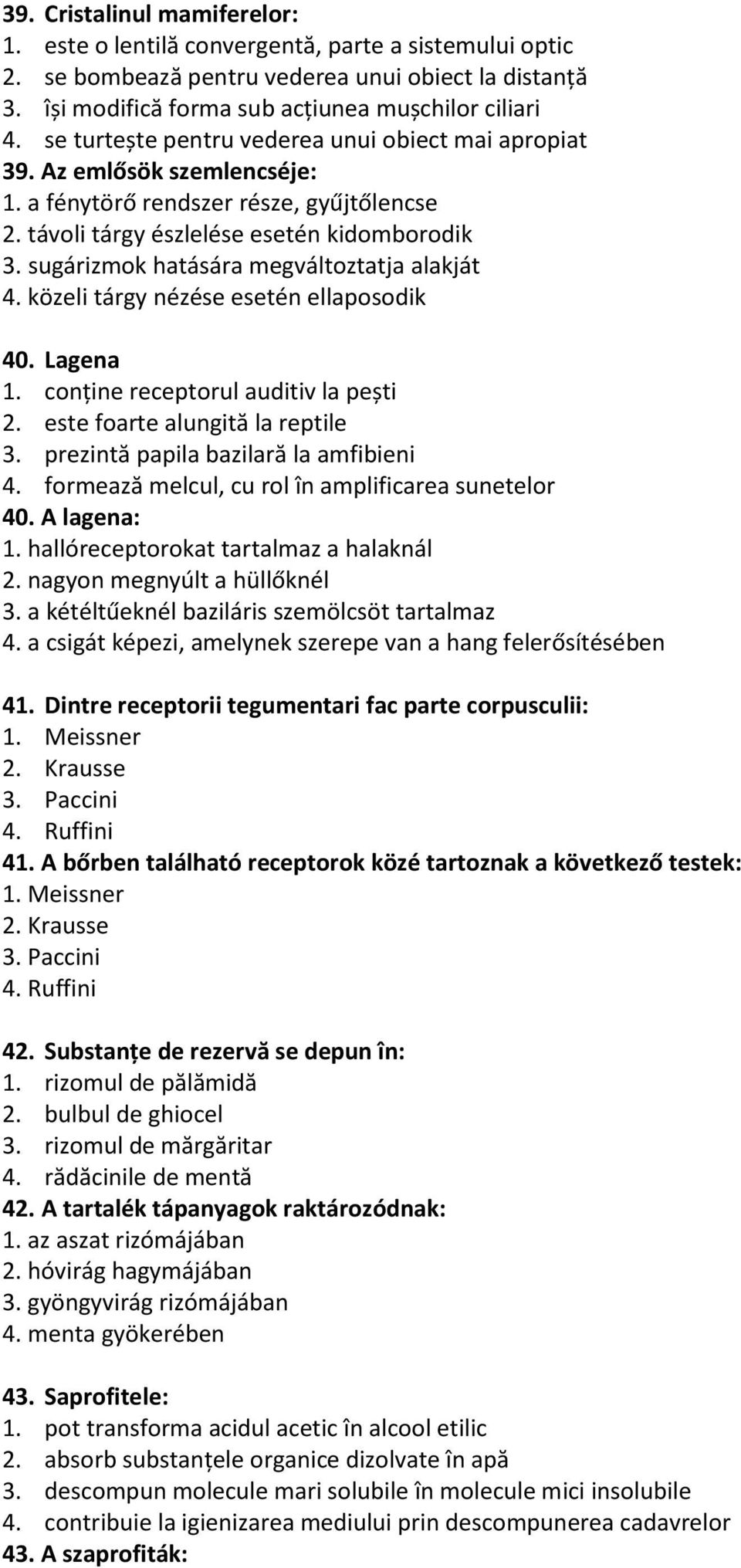 39. Cristalinul mamiferelor:
1. este o lentilă convergentă, parte a sistemului optic
2. se bombează pentru vederea unui obiect la distanță
3. își modifică forma sub acțiunea mușchilor ciliari
4. se turtește pentru vederea unui obiect mai apropiat
39. Az emlősök szemlencséje:
1. a fénytörő rendszer része, gyűjtőlencse
2. távoli tárgy észlelése esetén kidomborodik
3. sugárizmok hatására megváltoztatja alakját
4. közeli tárgy nézése esetén ellaposodik

40. Lagena
1. conține receptorul auditiv la pești
2. este foarte alungită la reptile
3. prezintă papila bazilară la amfibieni
4. formează melcul, cu rol în amplificarea sunetelor
40. A lagena:
1. hallóreceptorokat tartalmaz a halaknál
2. nagyon megnyúlt a hüllőknél
3. a kétéltűeknél baziláris szemölcsöt tartalmaz
4. a csigát képezi, amelynek szerepe van a hang felerősítésében

41. Dintre receptorii tegumentari fac parte corpusculii:
1. Meissner
2. Krausse
3. Paccini
4. Ruffini
41. A bőrben található receptorok közé tartoznak a következő testek:
1. Meissner
2. Krausse
3. Paccini
4. Ruffini

42. Substanțe de rezervă se depun în:
1. rizomul de pălămidă
2. bulbul de ghiocel
3. rizomul de mărgăritar
4. rădăcinile de mentă
42. A tartalék tápanyagok raktározódnak:
1. az aszat rizómájában
2. hóvirág hagymájában
3. gyöngyvirág rizómájában
4. menta gyökerében

43. Saprofitele:
1. pot transforma acidul acetic în alcool etilic
2. absorb substanțele organice dizolvate în apă
3. descompun molecule mari solubile în molecule mici insolubile
4. contribuie la igienizarea mediului prin descompunerea cadavrelor
43. A szaprofiták: